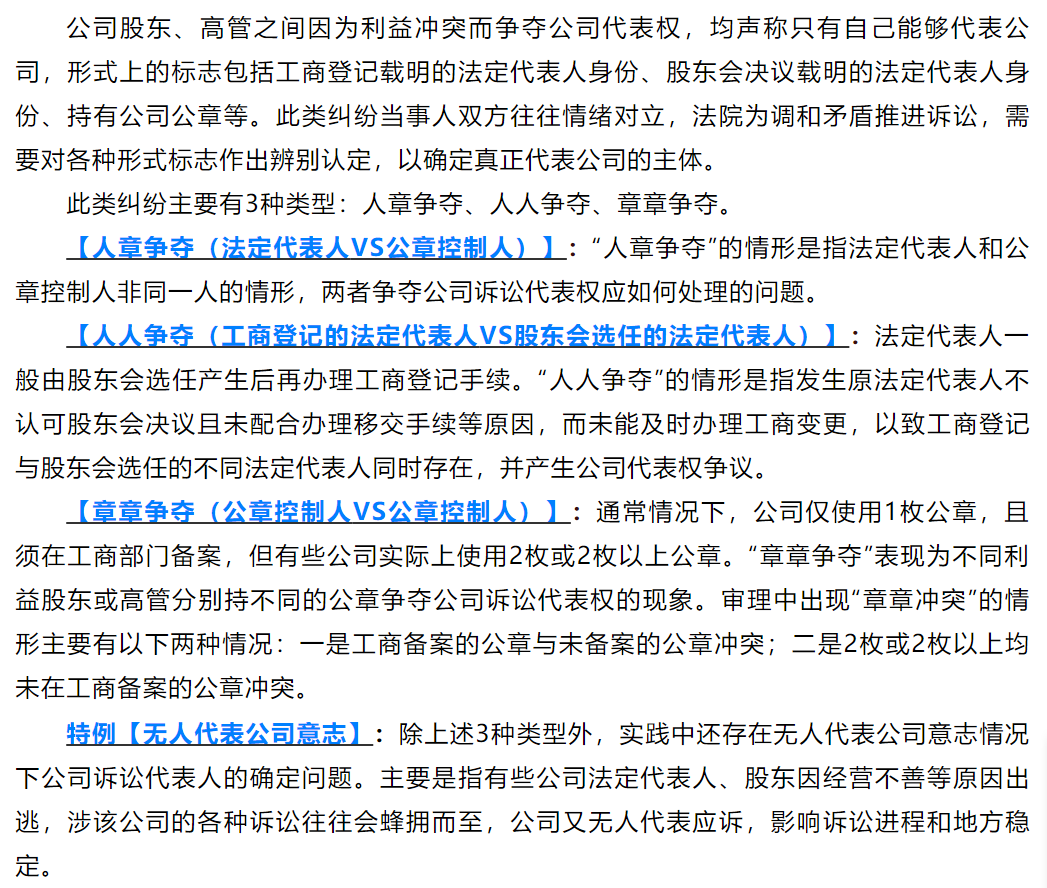 公司股东、高管之间因为利益冲突而争夺公司代表权，均声称只有自己能够代表公司，形式上的标志包括工商登记载明的法定代表人身份、股东会决议载明的法定代表人身份、持有公司公章等。此类纠纷当事人双方往往情绪对立，法院为调和矛盾推进诉讼，需要对各种形式标志作出辨别认定，以确定真正代表公司的主体。

此类纠纷主要有3种类型：人章争夺、人人争夺、章章争夺。

【人章争夺（法定代表人VS公章控制人）】：“人章争夺”的情形是指法定代表人和公章控制人非同一人的情形，两者争夺公司诉讼代表权应如何处理的问题。

【人人争夺（工商登记的法定代表人VS股东会选任的法定代表人）】：法定代表人一般由股东会选任产生后再办理工商登记手续。“人人争夺”的情形是指发生原法定代表人不认可股东会决议且未配合办理移交手续等原因，而未能及时办理工商变更，以致工商登记与股东会选任的不同法定代表人同时存在，并产生公司代表权争议。

【章章争夺（公章控制人VS公章控制人）】：通常情况下，公司仅使用1枚公章，且须在工商部门备案，但有些公司实际上使用2枚或2枚以上公章。“章章争夺”表现为不同利益股东或高管分别持不同的公章争夺公司诉讼代表权的现象。审理中出现“章章冲突”的情形主要有以下两种情况：一是工商备案的公章与未备案的公章冲突；二是2枚或2枚以上均未在工商备案的公章冲突。

特例【无人代表公司意志】：除上述3种类型外，实践中还存在无人代表公司意志情况下公司诉讼代表人的确定问题。主要是指有些公司法定代表人、股东因经营不善等原因出逃，涉该公司的各种诉讼往往会蜂拥而至，公司又无人代表应诉，影响诉讼进程和地方稳定。